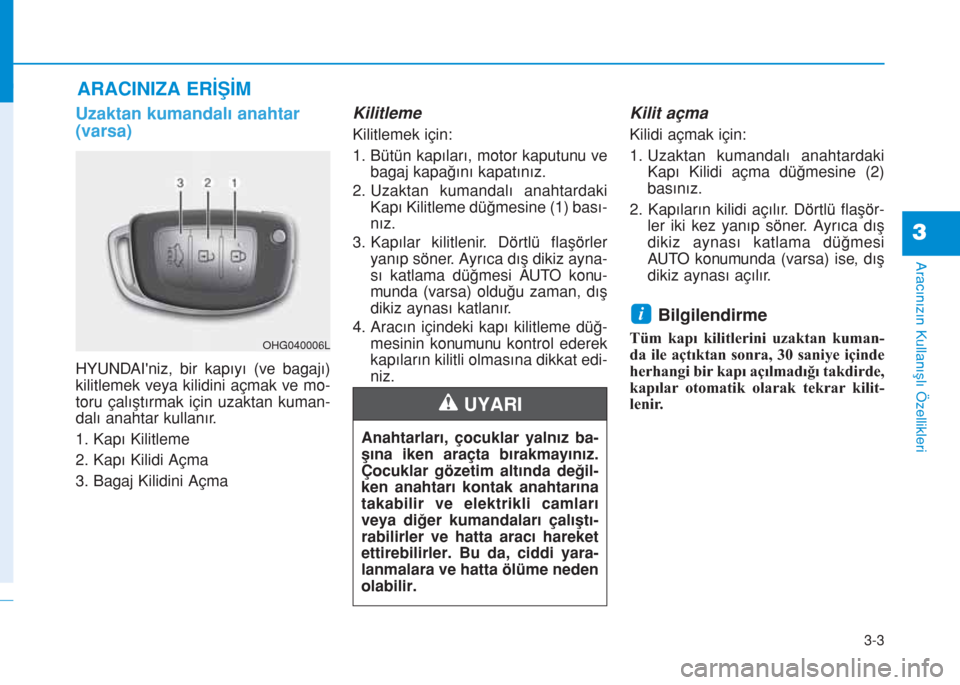 ARACINIZA ERİŞİM

Uzaktan kumandalı anahtar (varsa)

3 2 1

OHG040006L

HYUNDAI'niz, bir kapıyı (ve bagajı) kilitlemek veya kilidini açmak ve motoru çalıştırmak için uzaktan kumandalı anahtar kullanır.

1. Kapı Kilitleme
2. Kapı Kilidi Açma
3. Bagaj Kilidini Açma

Kilitleme

Kilitlemek için:

1. Bütün kapıları, motor kaputunu ve bagaj kapağını kapatınız.
2. Uzaktan kumandalı anahtardaki Kapı Kilitleme düğmesine (1) basınız.
3. Kapılar kilitlenir. Dörtlü flaşörler yanıp söner. Ayrıca dış dikiz aynası katlama düğmesi AUTO konumunda (varsa) olduğu zaman, dış dikiz aynası katlanır.
4. Aracın içindeki kapı kilitleme düğmesinin konumunu kontrol ederek kapıların kilitli olmasına dikkat ediniz.

UYARI

Anahtarları, çocuklar yalnız başına iken araçta bırakmayınız. Çocuklar gözetim altında değilken anahtarı kontak anahtarına takabilir ve elektrikli camları veya diğer kumandaları çalıştırabilirler ve hatta aracı hareket ettirebilirler. Bu da, ciddi yaralanmalara ve hatta ölüme neden olabilir.

Kilit açma

Kilidi açmak için:

1. Uzaktan kumandalı anahtardaki Kapı Kilidi açma düğmesine (2) basınız.
2. Kapıların kilidi açılır. Dörtlü flaşörler iki kez yanıp söner. Ayrıca dış dikiz aynası katlama düğmesi AUTO konumunda (varsa) ise, dış dikiz aynası açılır.

i Bilgilendirme

Tüm kapı kilitlerini uzaktan kumanda ile açtıktan sonra, 30 saniye içinde herhangi bir kapı açılmadığı takdirde, kapılar otomatik olarak tekrar kilitlenir.

3

Aracınızın Kullanışlı Özellikleri

3-3

carmanualsonline.info